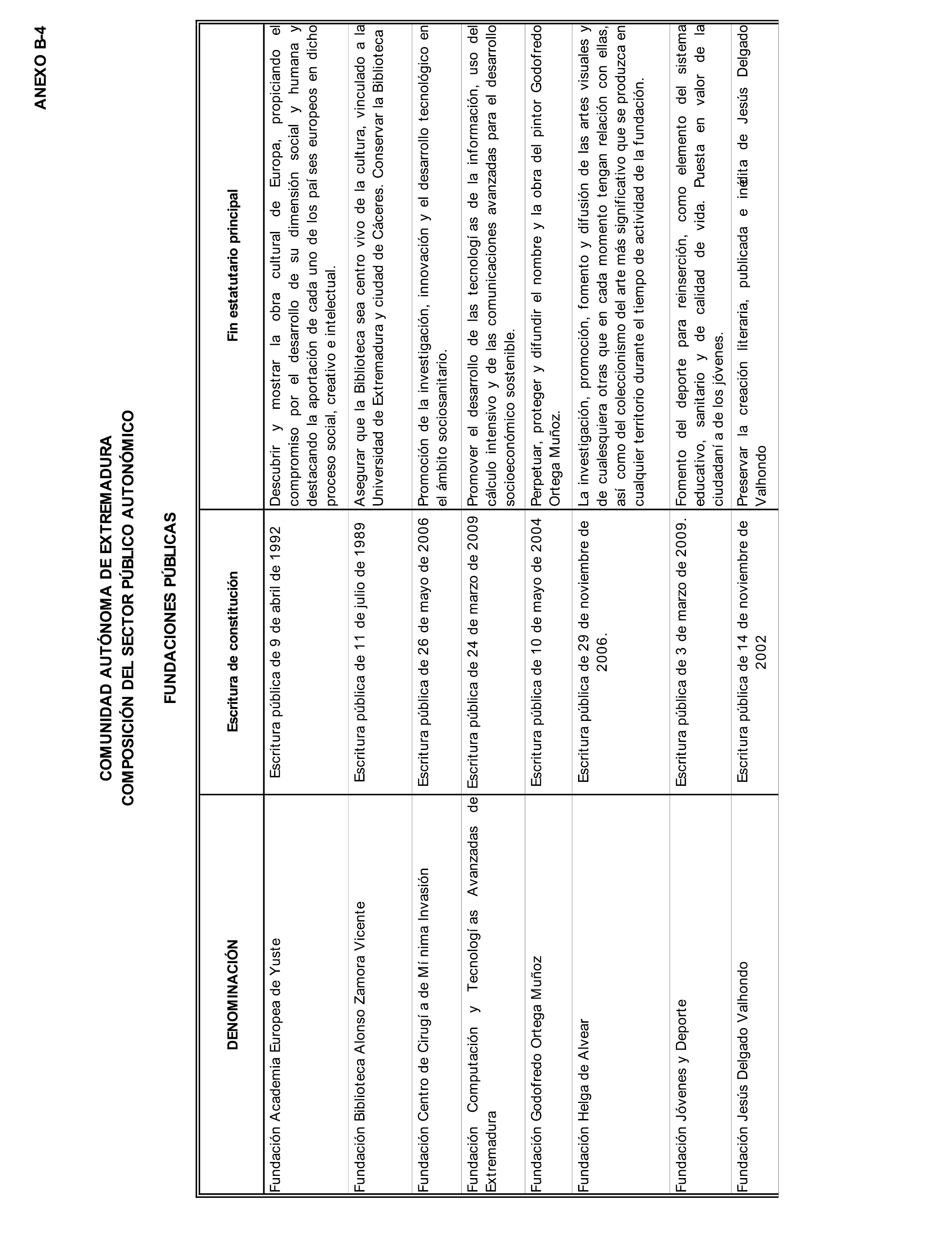 ANEXO B-4

COMUNIDAD AUTÓNOMA DE EXTREMADURA
COMPOSICIÓN DEL SECTOR PÚBLICO AUTONÓMICO

FUNDACIONES PÚBLICAS

| DENOMINACIÓN | Escritura de constitución | Fin estatutario principal |
|---|---|---|
| Fundación Academia Europea de Yuste | Escritura pública de 9 de abril de 1992 | Descubrir y mostrar la obra cultural de Europa, propiciando el compromiso por el desarrollo de su dimensión social y humana y destacando la aportación de cada uno de los paí ses europeos en dicho proceso social, creativo e intelectual. |
| Fundación Biblioteca Alonso Zamora Vicente | Escritura pública de 11 de julio de 1989 | Asegurar que la Biblioteca sea centro vivo de la cultura, vinculado a la Universidad de Extremadura y ciudad de Cáceres. Conservar la Biblioteca |
| Fundación Centro de Cirugí a de Mí nima Invasión | Escritura pública de 26 de mayo de 2006 | Promoción de la investigación, innovación y el desarrollo tecnológico en el ámbito sociosanitario. |
| Fundación Computación y Tecnologí as Avanzadas de Extremadura | Escritura pública de 24 de marzo de 2009 | Promover el desarrollo de las tecnologí as de la información, uso del cálculo intensivo y de las comunicaciones avanzadas para el desarrollo socioeconómico sostenible. |
| Fundación Godofredo Ortega Muñoz | Escritura pública de 10 de mayo de 2004 | Perpetuar, proteger y difundir el nombre y la obra del pintor Godofredo Ortega Muñoz. |
| Fundación Helga de Alvear | Escritura pública de 29 de noviembre de 2006. | La investigación, promoción, fomento y difusión de las artes visuales y de cualesquiera otras que en cada momento tengan relación con ellas, así como del coleccionismo del arte más significativo que se produzca en cualquier territorio durante el tiempo de actividad de la fundación. |
| Fundación Jóvenes y Deporte | Escritura pública de 3 de marzo de 2009. | Fomento del deporte para reinserción, como elemento del sistema educativo, sanitario y de calidad de vida. Puesta en valor de la ciudadaní a de los jóvenes. |
| Fundación Jesús Delgado Valhondo | Escritura pública de 14 de noviembre de 2002 | Preservar la creación literaria, publicada e inédita de Jesús Delgado Valhondo |